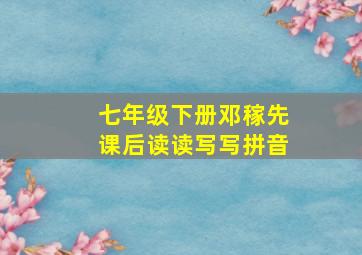 七年级下册邓稼先
课后读读写写拼音